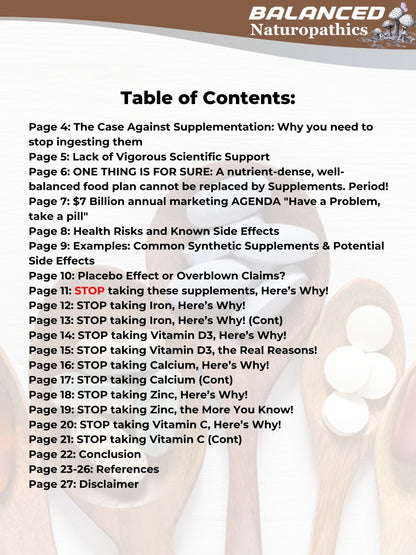 BALANCED
Naturopathics

Table of Contents:

Page 4: The Case Against Supplementation: Why you need to stop ingesting them
Page 5: Lack of Vigorous Scientific Support
Page 6: ONE THING IS FOR SURE: A nutrient-dense, well-balanced food plan cannot be replaced by Supplements. Period!
Page 7: $7 Billion annual marketing AGENDA "Have a Problem, take a pill"
Page 8: Health Risks and Known Side Effects
Page 9: Examples: Common Synthetic Supplements & Potential Side Effects
Page 10: Placebo Effect or Overblown Claims?
Page 11: STOP taking these supplements, Here's Why!
Page 12: STOP taking Iron, Here's Why!
Page 13: STOP taking Iron, Here's Why! (Cont)
Page 14: STOP taking Vitamin D3, Here's Why!
Page 15: STOP taking Vitamin D3, the Real Reasons!
Page 16: STOP taking Calcium, Here's Why!
Page 17: STOP taking Calcium (Cont)
Page 18: STOP taking Zinc, Here's Why!
Page 19: STOP taking Zinc, the More You Know!
Page 20: STOP taking Vitamin C, Here's Why!
Page 21: STOP taking Vitamin C (Cont)
Page 22: Conclusion
Page 23-26: References
Page 27: Disclaimer